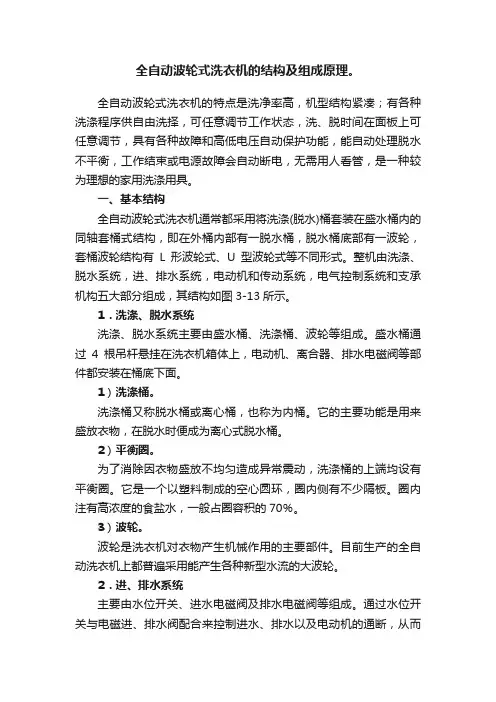 全自动波轮式洗衣机的结构及组成原理。

全自动波轮式洗衣机的特点是洗净率高，机型结构紧凑；有各种洗涤程序供自由洗择，可任意调节工作状态，洗、脱时间在面板上可任意调节，具有各种故障和高低电压自动保护功能，能自动处理脱水不平衡，工作结束或电源故障会自动断电，无需用人看管，是一种较为理想的家用洗涤用具。

一、基本结构

全自动波轮式洗衣机通常都采用将洗涤(脱水)桶套装在盛水桶内的同轴套桶式结构，即在外桶内部有一脱水桶，脱水桶底部有一波轮，套桶波轮结构有 L 形波轮式、U 型波轮式等不同形式。整机由洗涤、脱水系统，进、排水系统，电动机和传动系统，电气控制系统和支承机构五大部分组成，其结构如图 3-13 所示。

1．洗涤、脱水系统

洗涤、脱水系统主要由盛水桶、洗涤桶、波轮等组成。盛水桶通过 4 根吊杆悬挂在洗衣机箱体上，电动机、离合器、排水电磁阀等部件都安装在桶底下面。

1）洗涤桶。

洗涤桶又称脱水桶或离心桶，也称为内桶。它的主要功能是用来盛放衣物，在脱水时便成为离心式脱水桶。

2）平衡圈。

为了消除因衣物盛放不均匀造成异常震动，洗涤桶的上端均设有平衡圈。它是一个以塑料制成的空心圆环，圈内侧有不少隔板。圈内注有高浓度的食盐水，一般占圈容积的 70%。

3）波轮。

波轮是洗衣机对衣物产生机械作用的主要部件。目前生产的全自动洗衣机上都普遍采用能产生各种新型水流的大波轮。

2．进、排水系统

主要由水位开关、进水电磁阀及排水电磁阀等组成。通过水位开关与电磁进、排水阀配合来控制进水、排水以及电动机的通断，从而